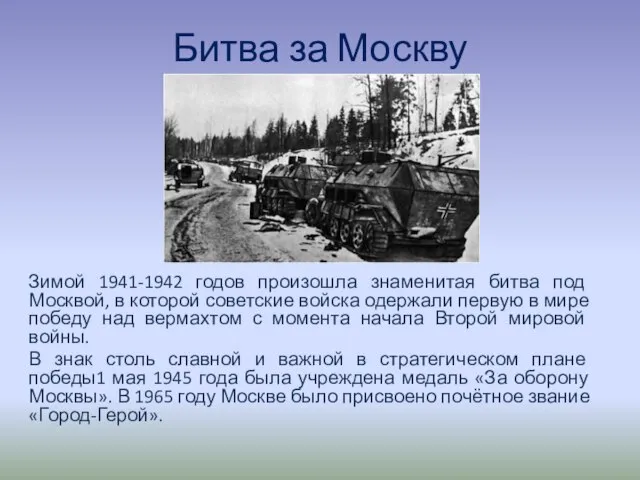 Битва за Москву

Зимой 1941-1942 годов произошла знаменитая битва под Москвой, в которой советские войска одержали первую в мире победу над вермахтом с момента начала Второй мировой войны.

В знак столь славной и важной в стратегическом плане победы1 мая 1945 года была учреждена медаль «За оборону Москвы». В 1965 году Москве было присвоено почётное звание «Город-Герой».